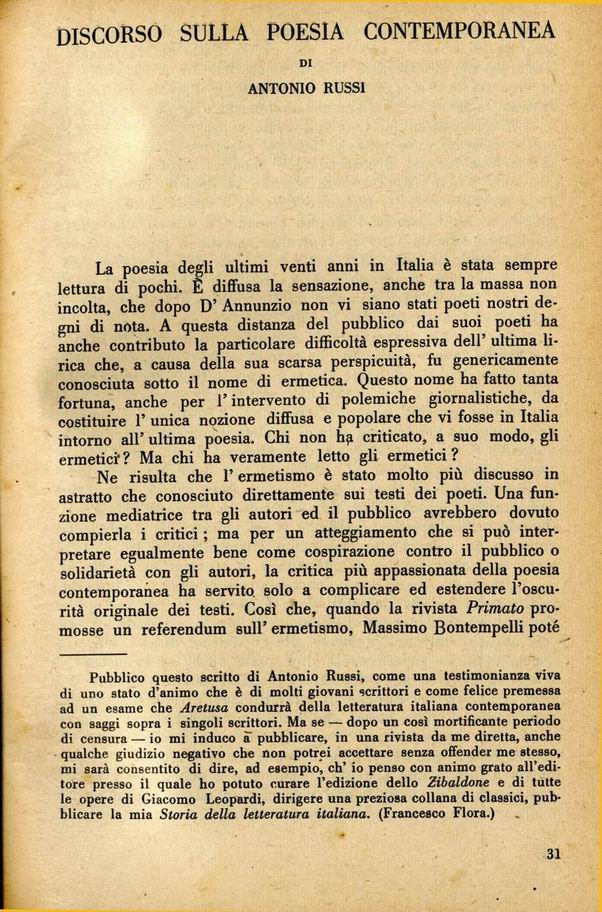 DISCORSO SULLA POESIA CONTEMPORANEA

DI

ANTONIO RUSSI

La poesia degli ultimi venti anni in Italia è stata sempre lettura di pochi. È diffusa la sensazione, anche tra la massa non incolta, che dopo D' Annunzio non vi siano stati poeti nostri degni di nota. A questa distanza del pubblico dai suoi poeti ha anche contributo la particolare difficoltà espressiva dell' ultima lirica che, a causa della sua scarsa perspicuità, fu genericamente conosciuta sotto il nome di ermetica. Questo nome ha fatto tanta fortuna, anche per l' intervento di polemiche giornalistiche, da costituire l' unica nozione diffusa e popolare che vi fosse in Italia intorno all' ultima poesia. Chi non ha criticato, a suo modo, gli ermetici? Ma chi ha veramente letto gli ermetici?

Ne risulta che l' ermetismo è stato molto più discusso in astratto che conosciuto direttamente sui testi dei poeti. Una funzione mediatrice tra gli autori ed il pubblico avrebbero dovuto compierla i critici; ma per un atteggiamento che si può interpretare egualmente bene come cospirazione contro il pubblico o solidarietà con gli autori, la critica più appassionata della poesia contemporanea ha servito solo a complicare ed estendere l'oscurità originale dei testi. Così che, quando la rivista Primato promosse un referendum sull' ermetismo, Massimo Bontempelli poté

Pubblico questo scritto di Antonio Russi, come una testimonianza viva di uno stato d'animo che è di molti giovani scrittori e come felice premessa ad un esame che Aretusa condurrà della letteratura italiana contemporanea con saggi sopra i singoli scrittori. Ma se — dopo un così mortificante periodo di censura — io mi induco a pubblicare, in una rivista da me diretta, anche qualche giudizio negativo che non potrei accettare senza offender me stesso, mi sarà consentito di dire, ad esempio, ch' io penso con animo grato all'editore presso il quale ho potuto curare l'edizione dello Zibaldone e di tutte le opere di Giacomo Leopardi, dirigere una preziosa collana di classici, pubblicare la mia Storia della letteratura italiana. (Francesco Flora.)

31